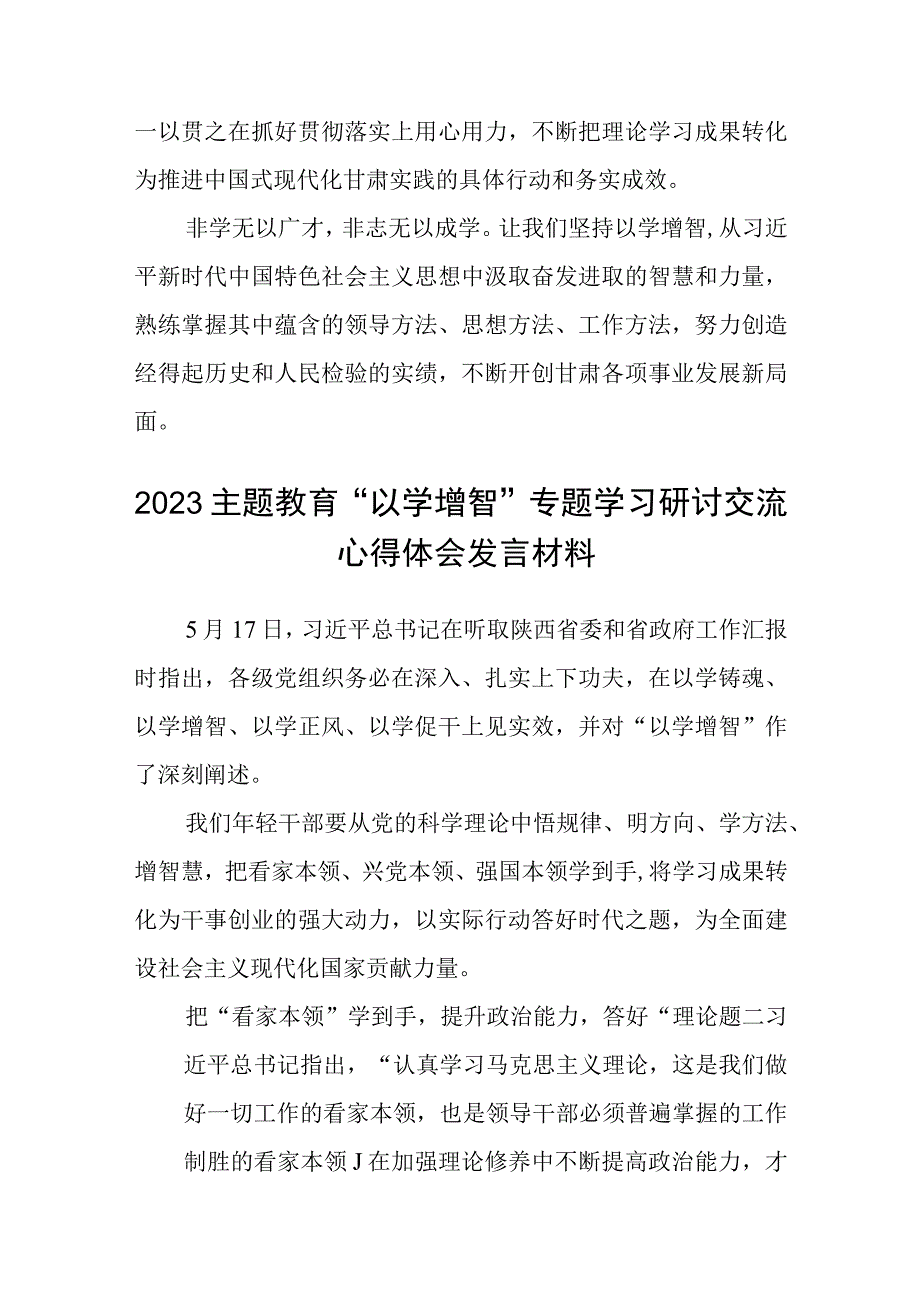 一以贯之在抓好贯彻落实上用心用力，不断把理论学习成果转化为推进中国式现代化甘肃实践的具体行动和务实成效。

非学无以广才，非志无以成学。让我们坚持以学增智，从习近平新时代中国特色社会主义思想中汲取奋发进取的智慧和力量，熟练掌握其中蕴含的领导方法、思想方法、工作方法，努力创造经得起历史和人民检验的实绩，不断开创甘肃各项事业发展新局面。

2023主题教育“以学增智”专题学习研讨交流心得体会发言材料

5月17日，习近平总书记在听取陕西省委和省政府工作汇报时指出，各级党组织务必在深入、扎实上下功夫，在以学铸魂、以学增智、以学正风、以学促干上见实效，并对“以学增智”作了深刻阐述。

我们年轻干部要从党的科学理论中悟规律、明方向、学方法、增智慧，把看家本领、兴党本领、强国本领学到手，将学习成果转化为干事创业的强大动力，以实际行动答好时代之题，为全面建设社会主义现代化国家贡献力量。

把“看家本领”学到手，提升政治能力，答好“理论题二习近平总书记指出，“认真学习马克思主义理论，这是我们做好一切工作的看家本领，也是领导干部必须普遍掌握的工作制胜的看家本领J在加强理论修养中不断提高政治能力，才